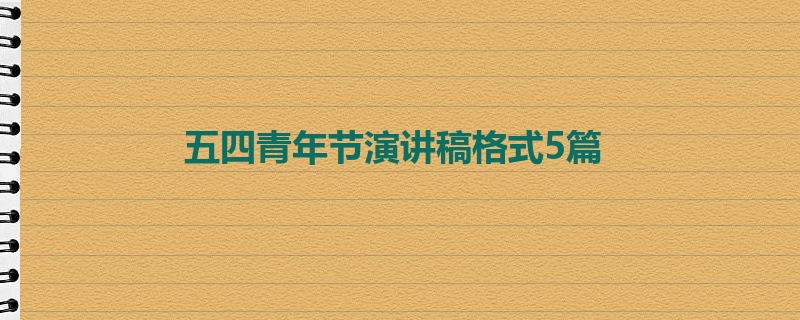 五四青年节演讲稿格式5篇